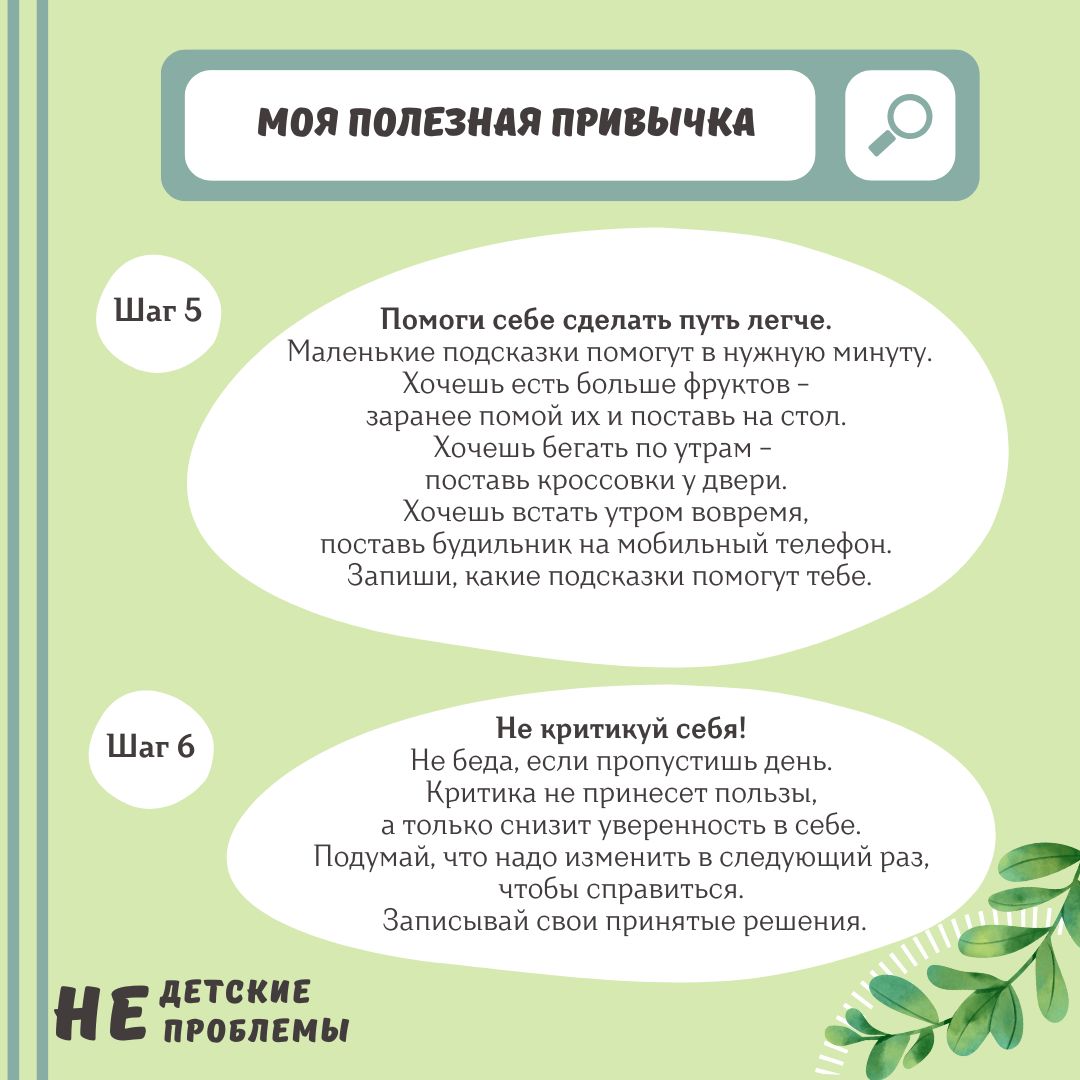 МОЯ ПОЛЕЗНАЯ ПРИВЫЧКА

Шаг 5

Помоги себе сделать путь легче.
Маленькие подсказки помогут в нужную минуту.
Хочешь есть больше фруктов – заранее помой их и поставь на стол.
Хочешь бегать по утрам – поставь кроссовки у двери.
Хочешь встать утром вовремя, поставь будильник на мобильный телефон.
Запиши, какие подсказки помогут тебе.

Шаг 6

Не критикуй себя!
Не беда, если пропустишь день.
Критика не принесет пользы, а только снизит уверенность в себе.
Подумай, что надо изменить в следующий раз, чтобы справиться.
Записывай свои принятые решения.

НЕ ДЕТСКИЕ ПРОБЛЕМЫ